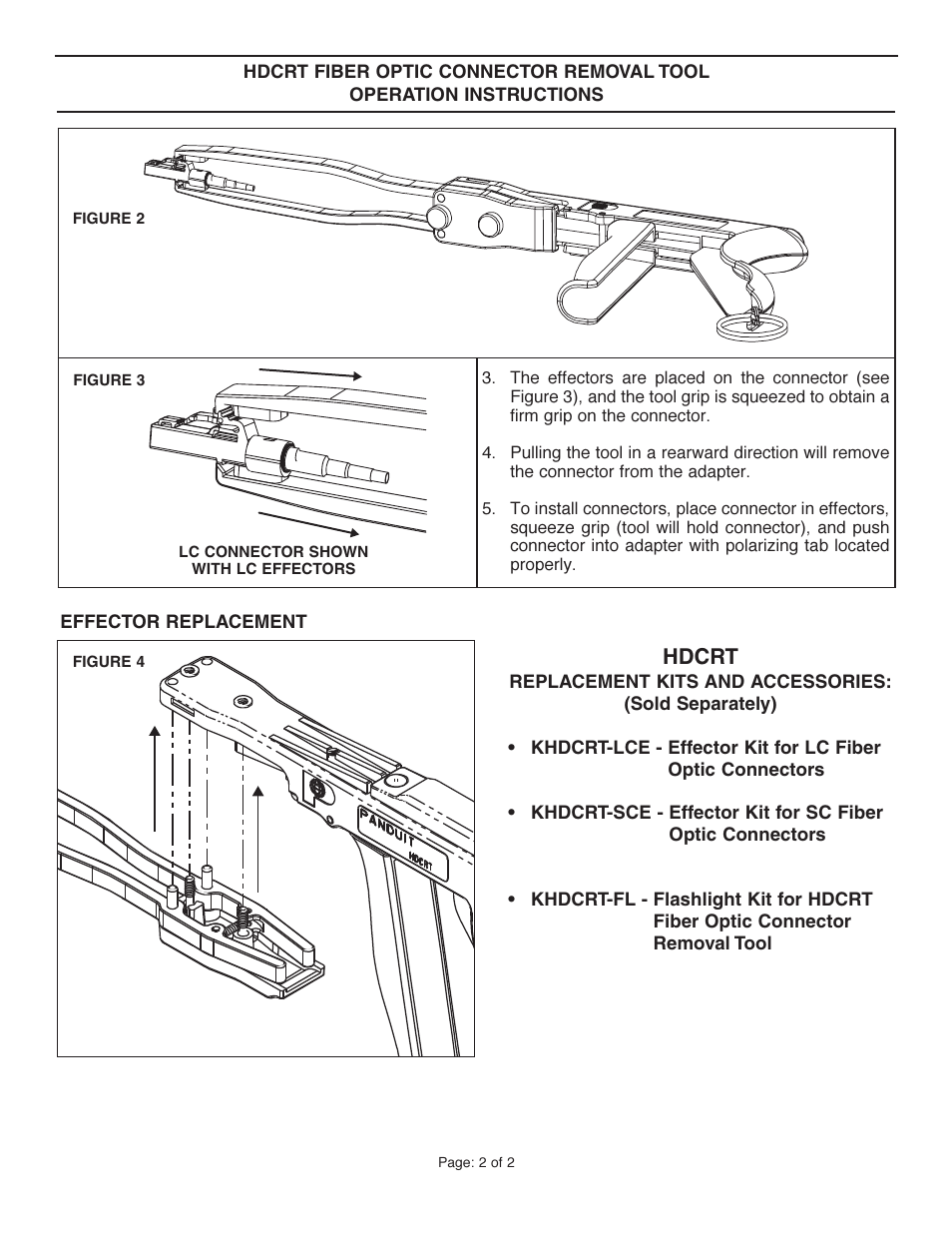 HDCRT FIBER OPTIC CONNECTOR REMOVAL TOOL
OPERATION INSTRUCTIONS

FIGURE 2

FIGURE 3

LC CONNECTOR SHOWN
WITH LC EFFECTORS

3. The effectors are placed on the connector (see Figure 3), and the tool grip is squeezed to obtain a firm grip on the connector.

4. Pulling the tool in a rearward direction will remove the connector from the adapter.

5. To install connectors, place connector in effectors, squeeze grip (tool will hold connector), and push connector into adapter with polarizing tab located properly.

EFFECTOR REPLACEMENT

FIGURE 4

PANDUIT
HDCRT

HDCRT
REPLACEMENT KITS AND ACCESSORIES:
(Sold Separately)

• KHDCRT-LCE - Effector Kit for LC Fiber Optic Connectors

• KHDCRT-SCE - Effector Kit for SC Fiber Optic Connectors

• KHDCRT-FL - Flashlight Kit for HDCRT Fiber Optic Connector Removal Tool

Page: 2 of 2